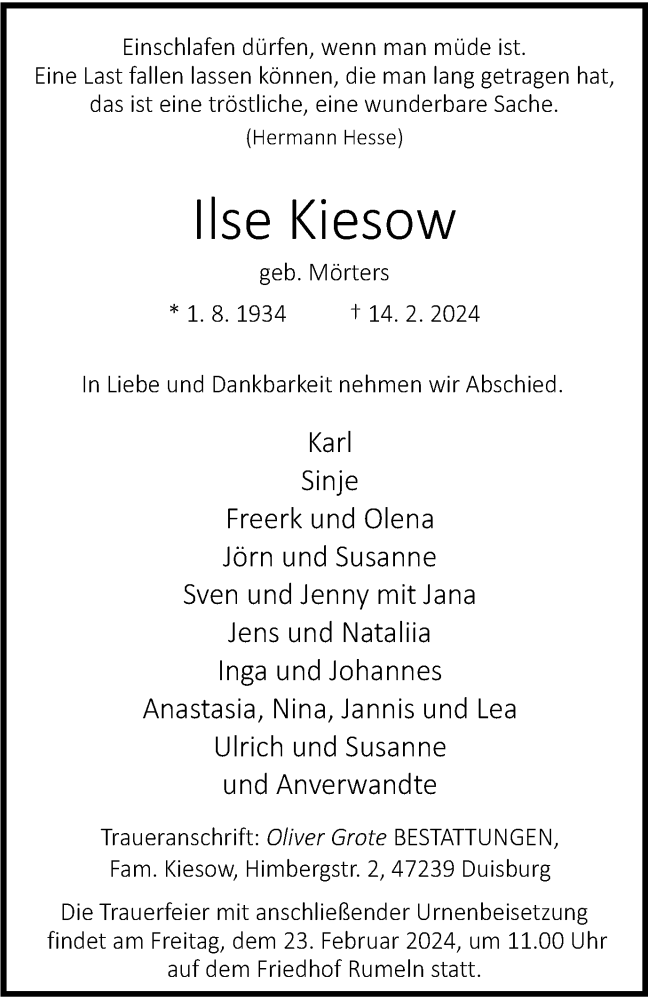 Einschlafen dürfen, wenn man müde ist.
Eine Last fallen lassen können, die man lang getragen hat, das ist eine tröstliche, eine wunderbare Sache.
(Hermann Hesse)

Ilse Kiesow

geb. Mörters

* 1. 8. 1934 † 14. 2. 2024

In Liebe und Dankbarkeit nehmen wir Abschied.

Karl
Sinje
Freerk und Olena
Jörn und Susanne
Sven und Jenny mit Jana
Jens und Nataliia
Inga und Johannes
Anastasia, Nina, Jannis und Lea
Ulrich und Susanne
und Anverwandte

Traueranschrift: Oliver Grote BESTATTUNGEN, Fam. Kiesow, Himbergstr. 2, 47239 Duisburg

Die Trauerfeier mit anschließender Urnenbeisetzung findet am Freitag, dem 23. Februar 2024, um 11.00 Uhr auf dem Friedhof Rumeln statt.